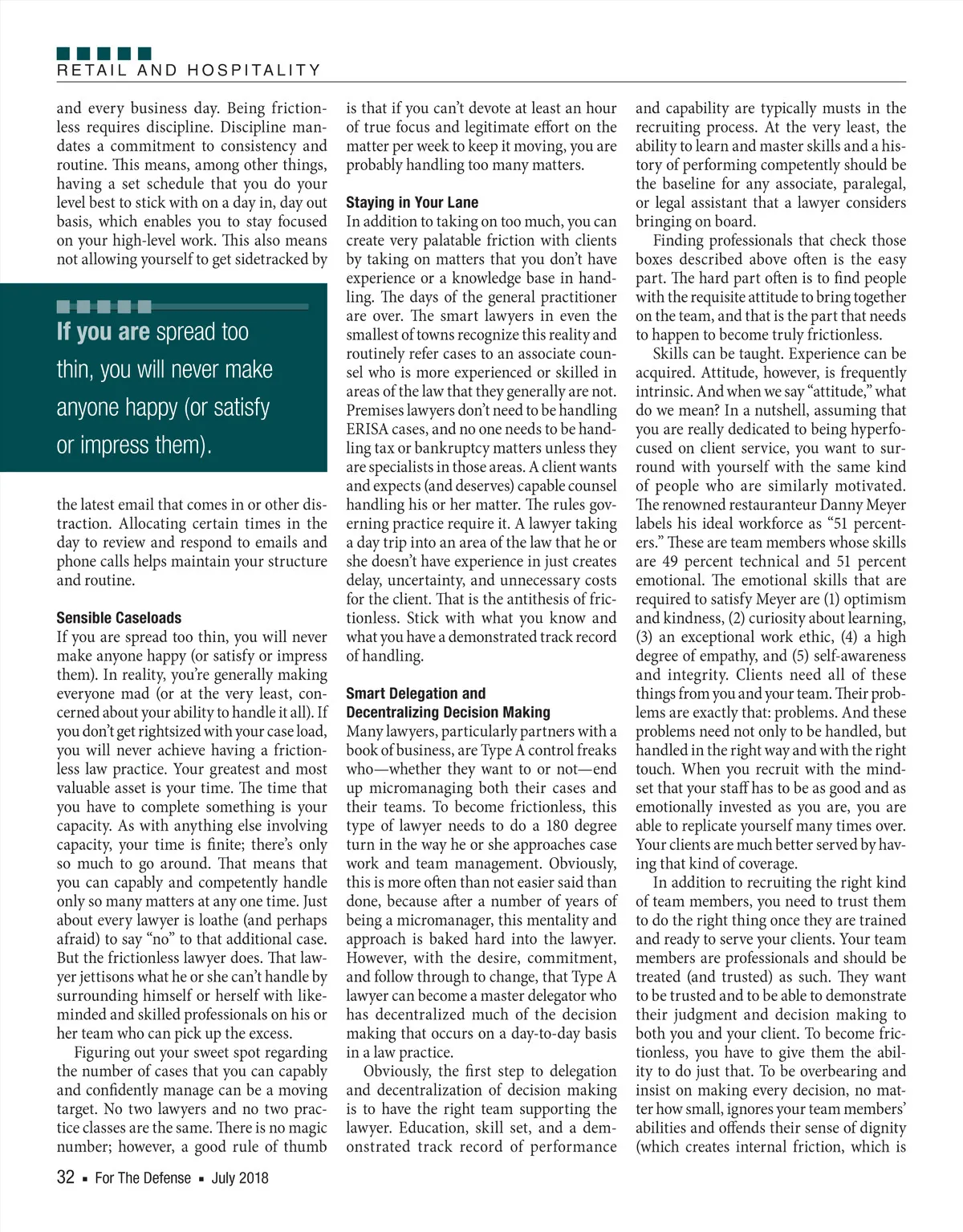 RETAIL AND HOSPITALITY

and every business day. Being frictionless requires discipline. Discipline mandates a commitment to consistency and routine. This means, among other things, having a set schedule that you do your level best to stick with on a day in, day out basis, which enables you to stay focused on your high-level work. This also means not allowing yourself to get sidetracked by

If you are spread too thin, you will never make anyone happy (or satisfy or impress them).

the latest email that comes in or other distraction. Allocating certain times in the day to review and respond to emails and phone calls helps maintain your structure and routine.

Sensible Caseloads

If you are spread too thin, you will never make anyone happy (or satisfy or impress them). In reality, you're generally making everyone mad (or at the very least, concerned about your ability to handle it all). If you don't get rightsized with your case load, you will never achieve having a frictionless law practice. Your greatest and most valuable asset is your time. The time that you have to complete something is your capacity. As with anything else involving capacity, your time is finite; there's only so much to go around. That means that you can capably and competently handle only so many matters at any one time. Just about every lawyer is loathe (and perhaps afraid) to say "no" to that additional case. But the frictionless lawyer does. That lawyer jettisons what he or she can't handle by surrounding himself or herself with like-minded and skilled professionals on his or her team who can pick up the excess.

Figuring out your sweet spot regarding the number of cases that you can capably and confidently manage can be a moving target. No two lawyers and no two practice classes are the same. There is no magic number; however, a good rule of thumb is that if you can't devote at least an hour of true focus and legitimate effort on the matter per week to keep it moving, you are probably handling too many matters.

Staying in Your Lane

In addition to taking on too much, you can create very palatable friction with clients by taking on matters that you don't have experience or a knowledge base in handling. The days of the general practitioner are over. The smart lawyers in even the smallest of towns recognize this reality and routinely refer cases to an associate counsel who is more experienced or skilled in areas of the law that they generally are not. Premises lawyers don't need to be handling ERISA cases, and no one needs to be handling tax or bankruptcy matters unless they are specialists in those areas. A client wants and expects (and deserves) capable counsel handling his or her matter. The rules governing practice require it. A lawyer taking a day trip into an area of the law that he or she doesn't have experience in just creates delay, uncertainty, and unnecessary costs for the client. That is the antithesis of frictionless. Stick with what you know and what you have a demonstrated track record of handling.

Smart Delegation and Decentralizing Decision Making

Many lawyers, particularly partners with a book of business, are Type A control freaks who—whether they want to or not—end up micromanaging both their cases and their teams. To become frictionless, this type of lawyer needs to do a 180 degree turn in the way he or she approaches case work and team management. Obviously, this is more often than not easier said than done, because after a number of years of being a micromanager, this mentality and approach is baked hard into the lawyer. However, with the desire, commitment, and follow through to change, that Type A lawyer can become a master delegator who has decentralized much of the decision making that occurs on a day-to-day basis in a law practice.

Obviously, the first step to delegation and decentralization of decision making is to have the right team supporting the lawyer. Education, skill set, and a demonstrated track record of performance and capability are typically musts in the recruiting process. At the very least, the ability to learn and master skills and a history of performing competently should be the baseline for any associate, paralegal, or legal assistant that a lawyer considers bringing on board.

Finding professionals that check those boxes described above often is the easy part. The hard part often is to find people with the requisite attitude to bring together on the team, and that is the part that needs to happen to become truly frictionless.

Skills can be taught. Experience can be acquired. Attitude, however, is frequently intrinsic. And when we say "attitude," what do we mean? In a nutshell, assuming that you are really dedicated to being hyperfocused on client service, you want to surround with yourself with the same kind of people who are similarly motivated. The renowned restauranteur Danny Meyer labels his ideal workforce as "51 percenters." These are team members whose skills are 49 percent technical and 51 percent emotional. The emotional skills that are required to satisfy Meyer are (1) optimism and kindness, (2) curiosity about learning, (3) an exceptional work ethic, (4) a high degree of empathy, and (5) self-awareness and integrity. Clients need all of these things from you and your team. Their problems are exactly that: problems. And these problems need not only to be handled, but handled in the right way and with the right touch. When you recruit with the mindset that your staff has to be as good and as emotionally invested as you are, you are able to replicate yourself many times over. Your clients are much better served by having that kind of coverage.

In addition to recruiting the right kind of team members, you need to trust them to do the right thing once they are trained and ready to serve your clients. Your team members are professionals and should be treated (and trusted) as such. They want to be trusted and to be able to demonstrate their judgment and decision making to both you and your client. To become frictionless, you have to give them the ability to do just that. To be overbearing and insist on making every decision, no matter how small, ignores your team members' abilities and offends their sense of dignity (which creates internal friction, which is

32 ▪ For The Defense ▪ July 2018